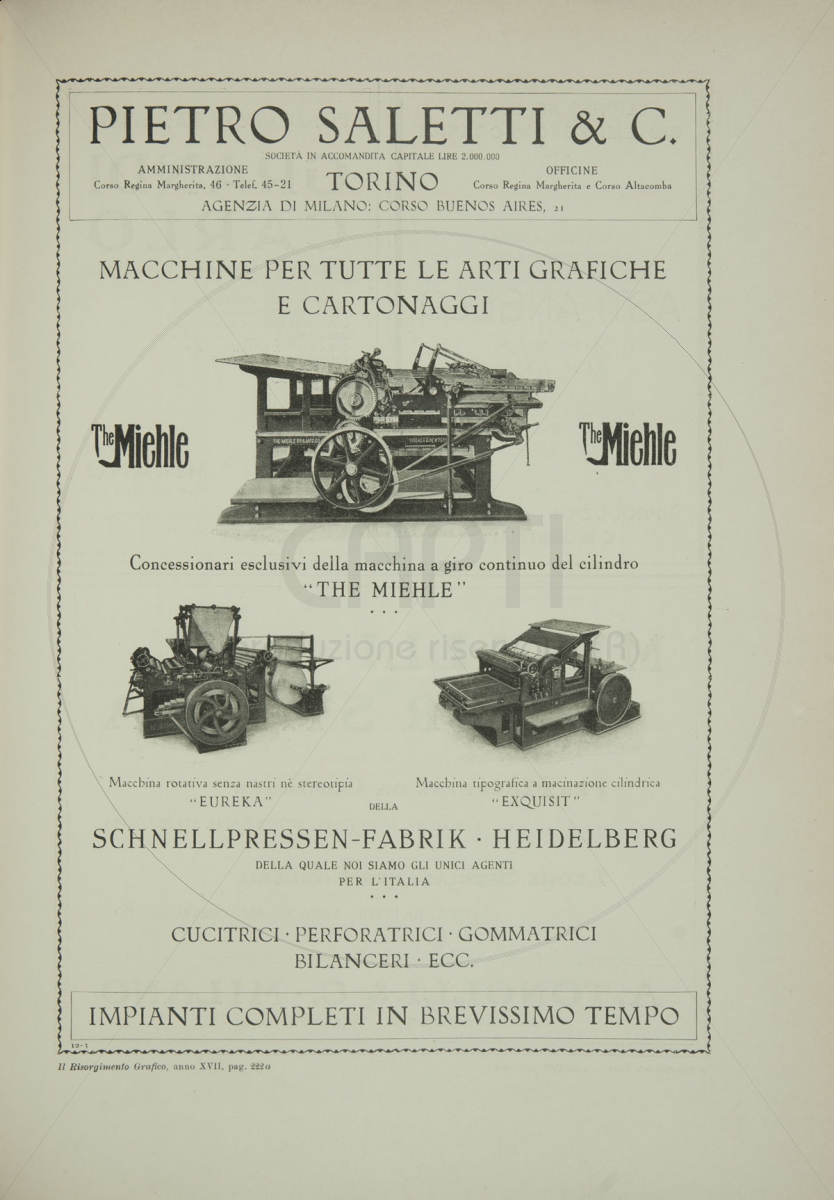 PIETRO SALETTI & C.

SOCIETÀ IN ACCOMANDITA CAPITALE LIRE 2.000.000

AMMINISTRAZIONE
Corso Regina Margherita, 46 - Telef. 45-21

TORINO

OFFICINE
Corso Regina Margherita e Corso Altacomba

AGENZIA DI MILANO: CORSO BUENOS AIRES, 21

MACCHINE PER TUTTE LE ARTI GRAFICHE
E CARTONAGGI

The Miehle

The Miehle

Concessionari esclusivi della macchina a giro continuo del cilindro
"THE MIEHLE"

Macchina rotativa senza nastri nè stereotipia
"EUREKA"

Macchina tipografica a macinazione cilindrica
"EXQUISIT"

DELLA

SCHNELLPRESSEN-FABRIK · HEIDELBERG

DELLA QUALE NOI SIAMO GLI UNICI AGENTI
PER L'ITALIA

CUCITRICI · PERFORATRICI · GOMMATRICI
BILANCERI · ECC.

IMPIANTI COMPLETI IN BREVISSIMO TEMPO

12-1

Il Risorgimento Grafico, anno XVII, pag. 222a